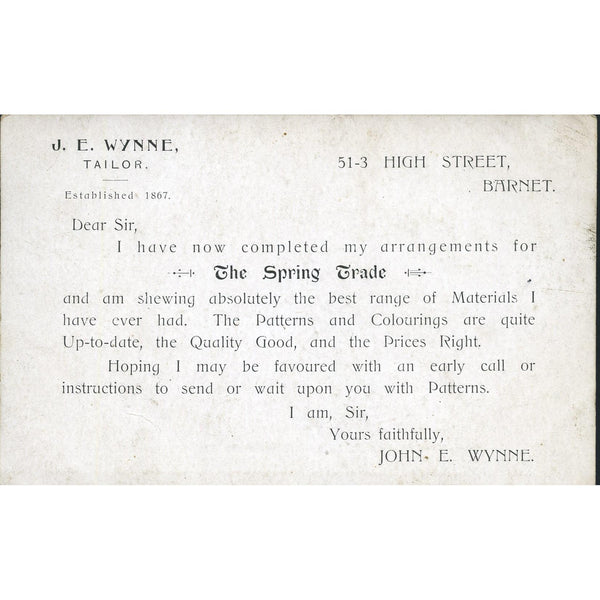 J. E. WYNNE,
TAILOR.

Established 1867.

51-3 HIGH STREET,
BARNET.

Dear Sir,

I have now completed my arrangements for

The Spring Trade

and am shewing absolutely the best range of Materials I have ever had. The Patterns and Colourings are quite Up-to-date, the Quality Good, and the Prices Right.

Hoping I may be favoured with an early call or instructions to send or wait upon you with Patterns.

I am, Sir,
Yours faithfully,
JOHN E. WYNNE.